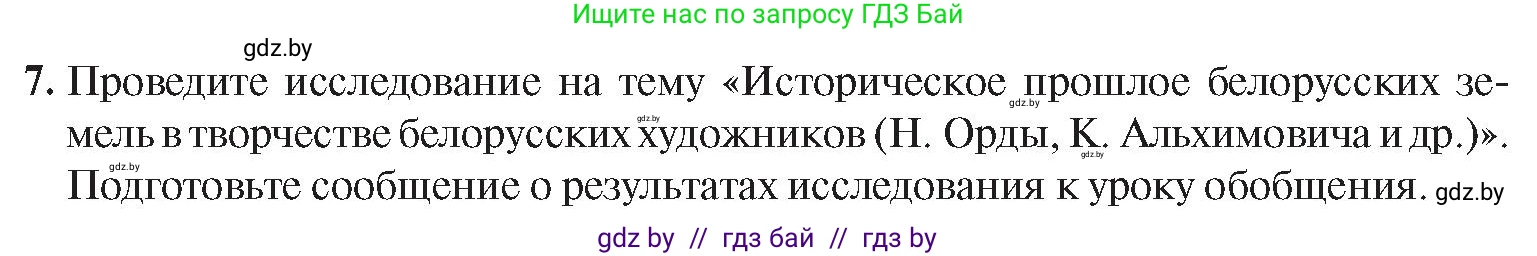 Ищите нас по запросу ГДЗ Бай

gdz.by

7. Проведите исследование на тему «Историческое прошлое белорусских земель в творчестве белорусских художников (Н. Орды, К. Альхимовича и др.)». Подготовьте сообщение о результатах исследования к уроку обобщения. gdz.by

gdz by // гдз бай // гдз by